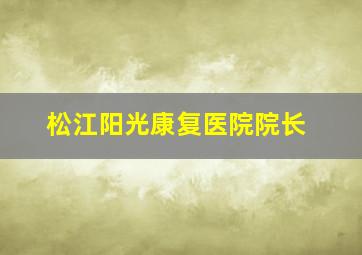 松江阳光康复医院院长